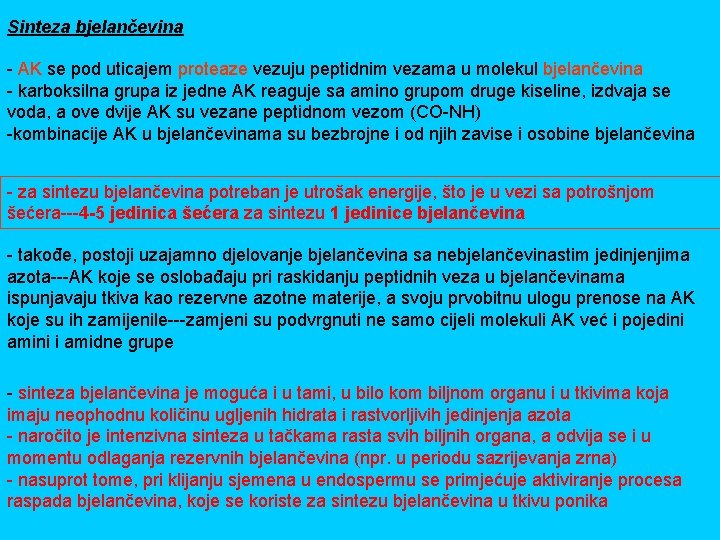 Sinteza bjelančevina

- AK se pod uticajem proteaze vezuju peptidnim vezama u molekul bjelančevina
- karboksilna grupa iz jedne AK reaguje sa amino grupom druge kiseline, izdvaja se voda, a ove dvije AK su vezane peptidnom vezom (CO-NH)
-kombinacije AK u bjelančevinama su bezbrojne i od njih zavise i osobine bjelančevina

- za sintezu bjelančevina potreban je utrošak energije, što je u vezi sa potrošnjom šećera---4-5 jedinica šećera za sintezu 1 jedinice bjelančevina

- takođe, postoji uzajamno djelovanje bjelančevina sa nebjelančevinastim jedinjenjima azota---AK koje se oslobađaju pri raskidanju peptidnih veza u bjelančevinama ispunjavaju tkiva kao rezervne azotne materije, a svoju prvobitnu ulogu prenose na AK koje su ih zamijenile---zamjeni su podvrgnuti ne samo cijeli molekuli AK već i pojedini amini i amidne grupe

- sinteza bjelančevina je moguća i u tami, u bilo kom biljnom organu i u tkivima koja imaju neophodnu količinu ugljenih hidrata i rastvorljivih jedinjenja azota
- naročito je intenzivna sinteza u tačkama rasta svih biljnih organa, a odvija se i u momentu odlaganja rezervnih bjelančevina (npr. u periodu sazrijevanja zrna)
- nasuprot tome, pri klijanju sjemena u endospermu se primjećuje aktiviranje procesa raspada bjelančevina, koje se koriste za sintezu bjelančevina u tkivu ponika